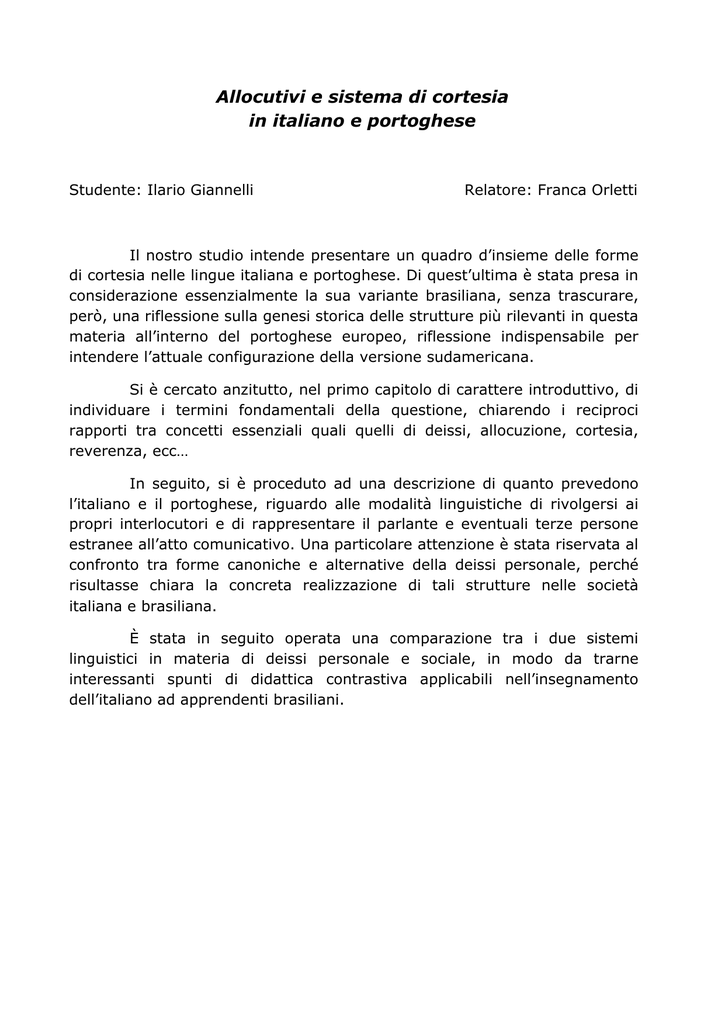 Allocutivi e sistema di cortesia
in italiano e portoghese

Studente: Ilario Giannelli

Relatore: Franca Orletti

Il nostro studio intende presentare un quadro d'insieme delle forme di cortesia nelle lingue italiana e portoghese. Di quest'ultima è stata presa in considerazione essenzialmente la sua variante brasiliana, senza trascurare, però, una riflessione sulla genesi storica delle strutture più rilevanti in questa materia all'interno del portoghese europeo, riflessione indispensabile per intendere l'attuale configurazione della versione sudamericana.

Si è cercato anzitutto, nel primo capitolo di carattere introduttivo, di individuare i termini fondamentali della questione, chiarendo i reciproci rapporti tra concetti essenziali quali quelli di deissi, allocuzione, cortesia, reverenza, ecc…

In seguito, si è proceduto ad una descrizione di quanto prevedono l'italiano e il portoghese, riguardo alle modalità linguistiche di rivolgersi ai propri interlocutori e di rappresentare il parlante e eventuali terze persone estranee all'atto comunicativo. Una particolare attenzione è stata riservata al confronto tra forme canoniche e alternative della deissi personale, perché risultasse chiara la concreta realizzazione di tali strutture nelle società italiana e brasiliana.

È stata in seguito operata una comparazione tra i due sistemi linguistici in materia di deissi personale e sociale, in modo da trarne interessanti spunti di didattica contrastiva applicabili nell'insegnamento dell'italiano ad apprendenti brasiliani.